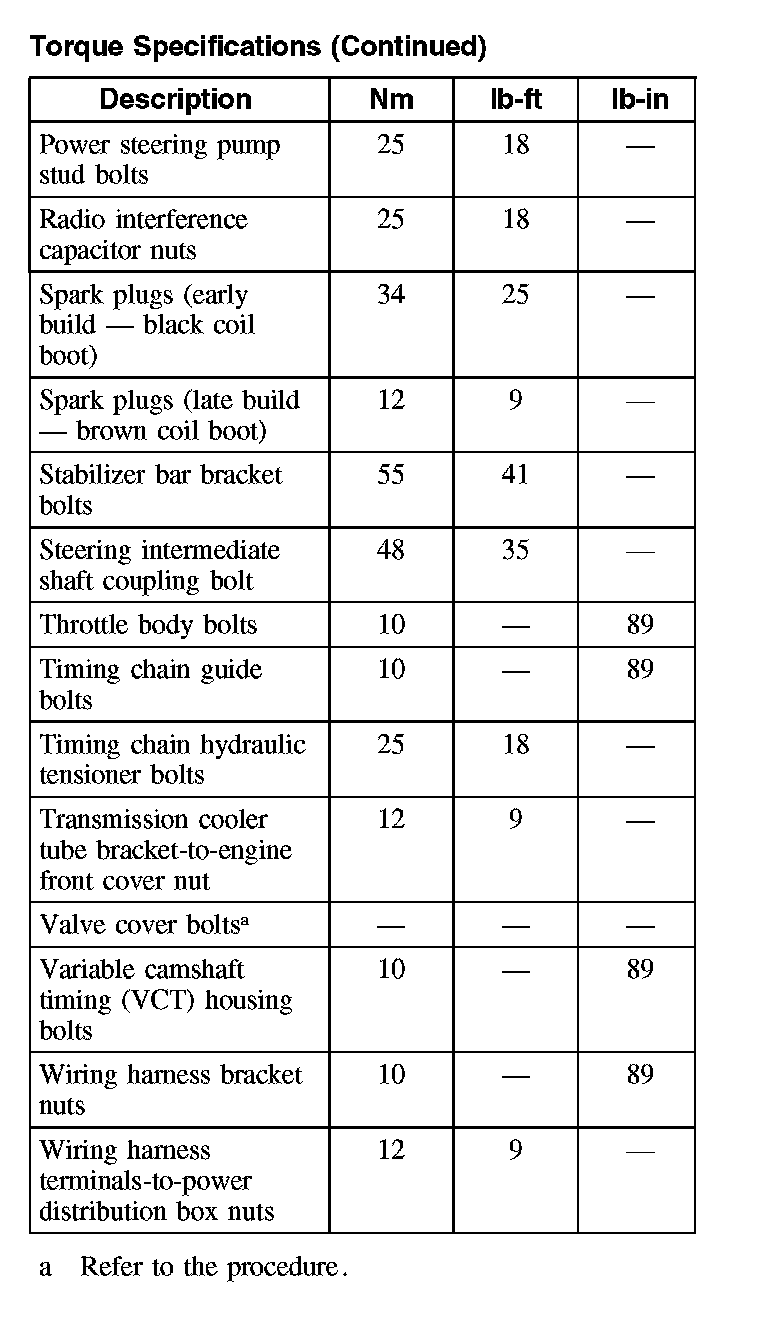 Torque Specifications (Continued)

| Description | Nm | lb-ft | lb-in |
|---|---|---|---|
| Power steering pump stud bolts | 25 | 18 | — |
| Radio interference capacitor nuts | 25 | 18 | — |
| Spark plugs (early build — black coil boot) | 34 | 25 | — |
| Spark plugs (late build — brown coil boot) | 12 | 9 | — |
| Stabilizer bar bracket bolts | 55 | 41 | — |
| Steering intermediate shaft coupling bolt | 48 | 35 | — |
| Throttle body bolts | 10 | — | 89 |
| Timing chain guide bolts | 10 | — | 89 |
| Timing chain hydraulic tensioner bolts | 25 | 18 | — |
| Transmission cooler tube bracket-to-engine front cover nut | 12 | 9 | — |
| Valve cover bolts$^a$ | — | — | — |
| Variable camshaft timing (VCT) housing bolts | 10 | — | 89 |
| Wiring harness bracket nuts | 10 | — | 89 |
| Wiring harness terminals-to-power distribution box nuts | 12 | 9 | — |

a Refer to the procedure.